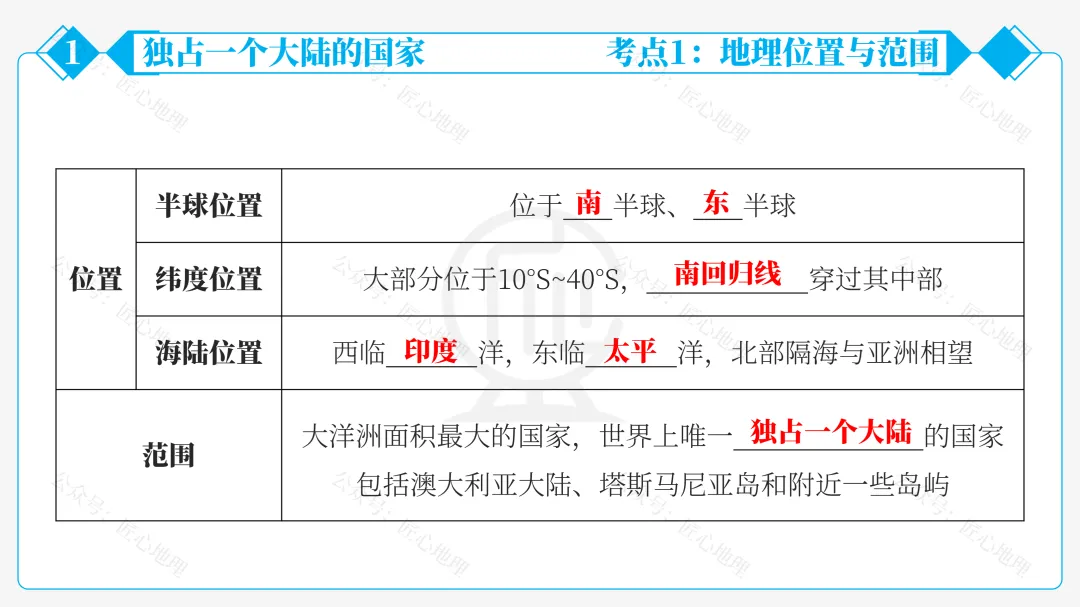 1 独占一个大陆的国家 考点1：地理位置与范围

| 位置 | 半球位置 | 位于南半球、东半球 |
|---|---|---|
| | 纬度位置 | 大部分位于10°S~40°S，南回归线穿过其中部 |
| | 海陆位置 | 西临印度洋，东临太平洋，北部隔海与亚洲相望 |
| 范围 | | 大洋洲面积最大的国家，世界上唯一独占一个大陆的国家 包括澳大利亚大陆、塔斯马尼亚岛和附近一些岛屿 |

公众号：匠心地理